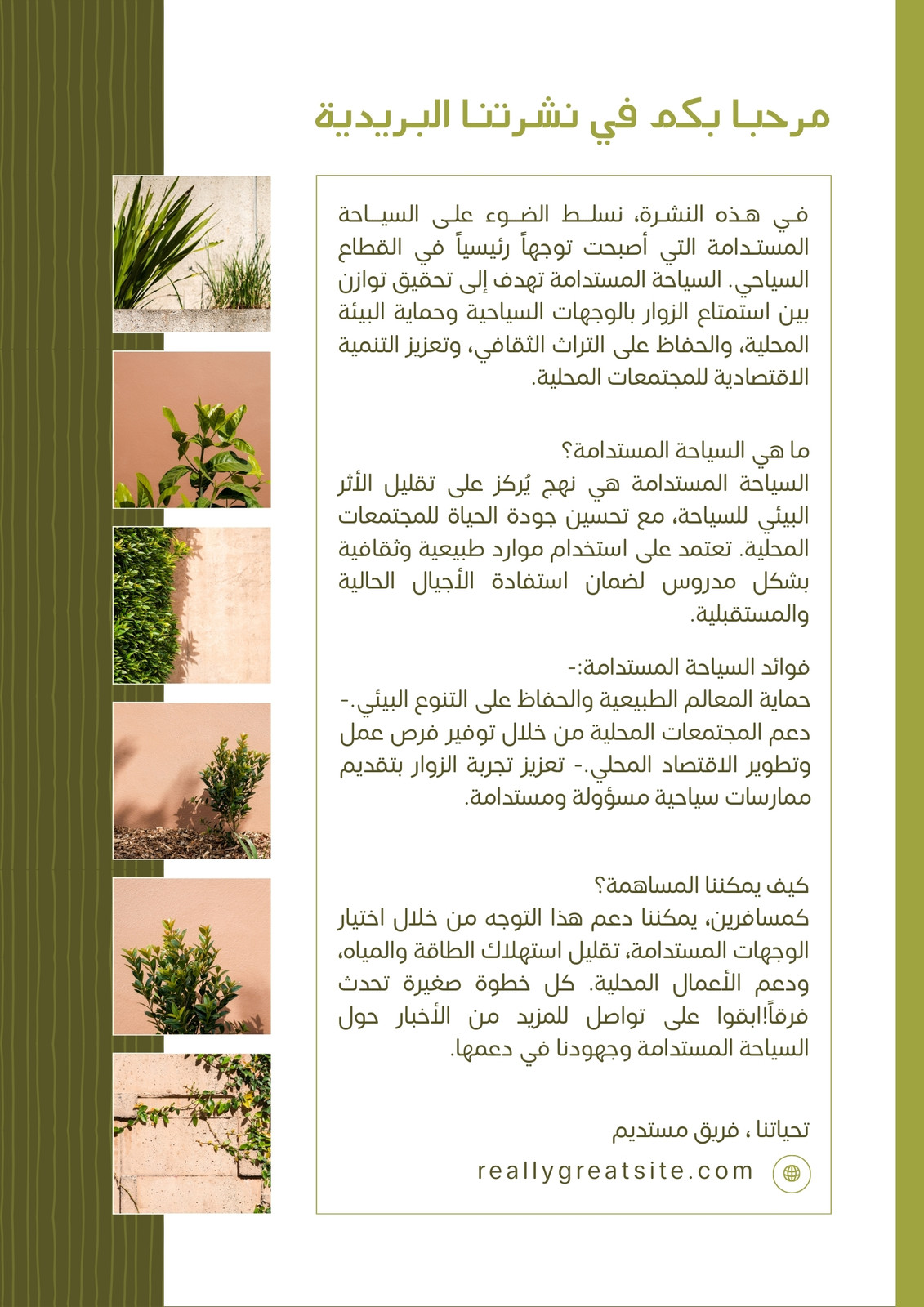 مرحبا بكم في نشرتنا البريدية

في هذه النشرة، نسلط الضوء على السياحة المستدامة التي أصبحت توجهاً رئيسياً في القطاع السياحي. السياحة المستدامة تهدف إلى تحقيق توازن بين استمتاع الزوار بالوجهات السياحية وحماية البيئة المحلية، والحفاظ على التراث الثقافي، وتعزيز التنمية الاقتصادية للمجتمعات المحلية.

ما هي السياحة المستدامة؟
السياحة المستدامة هي نهج يُركز على تقليل الأثر البيئي للسياحة، مع تحسين جودة الحياة للمجتمعات المحلية. تعتمد على استخدام موارد طبيعية وثقافية بشكل مدروس لضمان استفادة الأجيال الحالية والمستقبلية.

فوائد السياحة المستدامة:-
حماية المعالم الطبيعية والحفاظ على التنوع البيئي.- دعم المجتمعات المحلية من خلال توفير فرص عمل وتطوير الاقتصاد المحلي.- تعزيز تجربة الزوار بتقديم ممارسات سياحية مسؤولة ومستدامة.

كيف يمكننا المساهمة؟
كمسافرين، يمكننا دعم هذا التوجه من خلال اختيار الوجهات المستدامة، تقليل استهلاك الطاقة والمياه، ودعم الأعمال المحلية. كل خطوة صغيرة تحدث فرقاً!ابقوا على تواصل للمزيد من الأخبار حول السياحة المستدامة وجهودنا في دعمها.

تحياتنا ، فريق مستديم

reallygreatsite.com